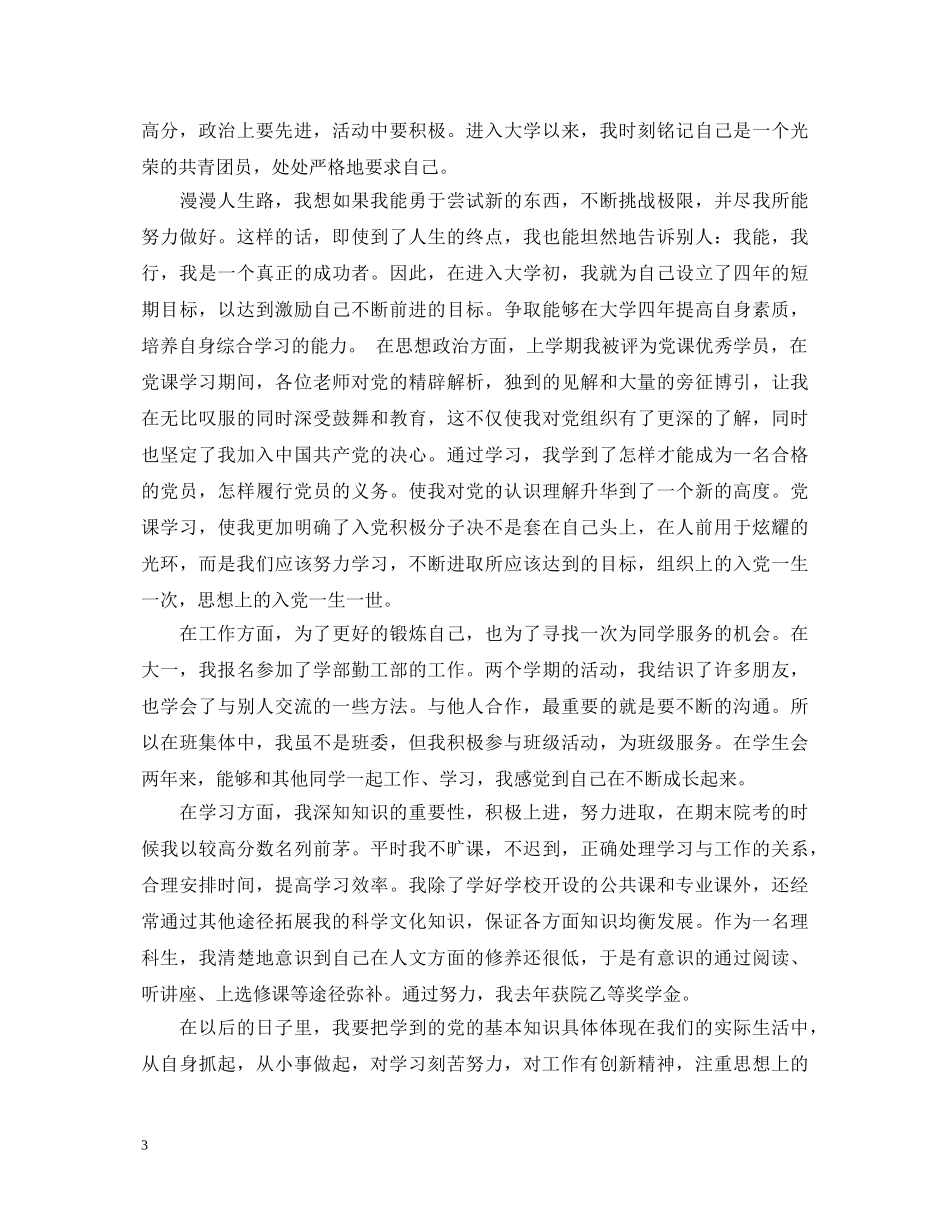 高分，政治上要先进，活动中要积极。进入大学以来，我时刻铭记自己是一个光荣的共青团员，处处严格地要求自己。

漫漫人生路，我想如果我能勇于尝试新的东西，不断挑战极限，并尽我所能努力做好。这样的话，即使到了人生的终点，我也能坦然地告诉别人：我能，我行，我是一个真正的成功者。因此，在进入大学初，我就为自己设立了四年的短期目标，以达到激励自己不断前进的目标。争取能够在大学四年提高自身素质，培养自身综合学习的能力。 在思想政治方面，上学期我被评为党课优秀学员，在党课学习期间，各位老师对党的精辟解析，独到的见解和大量的旁征博引，让我在无比叹服的同时深受鼓舞和教育，这不仅使我对党组织有了更深的了解，同时也坚定了我加入中国共产党的决心。通过学习，我学到了怎样才能成为一名合格的党员，怎样履行党员的义务。使我对党的认识理解升华到了一个新的高度。党课学习，使我更加明确了入党积极分子决不是套在自己头上，在人前用于炫耀的光环，而是我们应该努力学习，不断进取所应该达到的目标，组织上的入党一生一次，思想上的入党一生一世。

在工作方面，为了更好的锻炼自己，也为了寻找一次为同学服务的机会。在大一，我报名参加了学部勤工部的工作。两个学期的活动，我结识了许多朋友，也学会了与别人交流的一些方法。与他人合作，最重要的就是要不断的沟通。所以在班集体中，我虽不是班委，但我积极参与班级活动，为班级服务。在学生会两年来，能够和其他同学一起工作、学习，我感觉到自己在不断成长起来。

在学习方面，我深知知识的重要性，积极上进，努力进取，在期末院考的时候我以较高分数名列前茅。平时我不旷课，不迟到，正确处理学习与工作的关系，合理安排时间，提高学习效率。我除了学好学校开设的公共课和专业课外，还经常通过其他途径拓展我的科学文化知识，保证各方面知识均衡发展。作为一名理科生，我清楚地意识到自己在人文方面的修养还很低，于是有意识的通过阅读、听讲座、上选修课等途径弥补。通过努力，我去年获院乙等奖学金。

在以后的日子里，我要把学到的党的基本知识具体体现在我们的实际生活中，从自身抓起，从小事做起，对学习刻苦努力，对工作有创新精神，注重思想上的

3